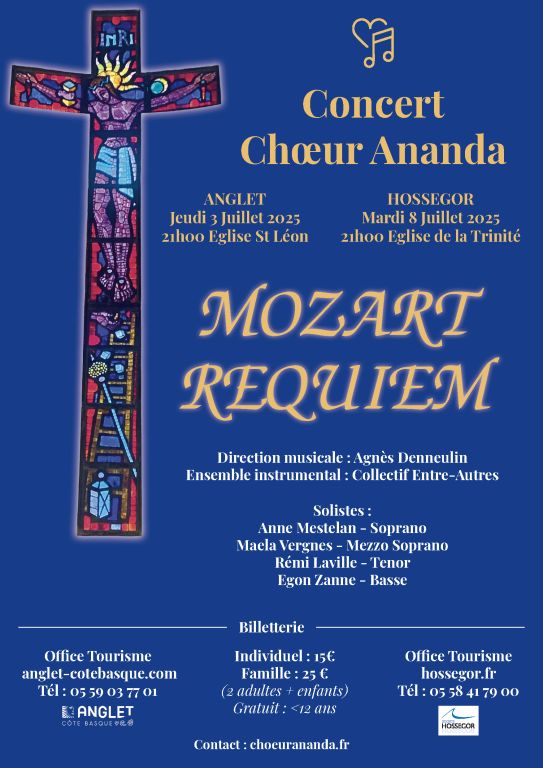 INRI

Concert
Chœur Ananda

ANGLET
Jeudi 3 Juillet 2025
21h00 Eglise St Léon

HOSSEGOR
Mardi 8 Juillet 2025
21h00 Eglise de la Trinité

MOZART
REQUIEM

Direction musicale : Agnès Denneulin
Ensemble instrumental : Collectif Entre-Autres

Solistes :
Anne Mestelan - Soprano
Maela Vergnes - Mezzo Soprano
Rémi Laville - Tenor
Egon Zanne - Basse

Billetterie

Office Tourisme
anglet-cotebasque.com
Tél : 05 59 03 77 01
ANGLET
CÔTE BASQUE

Individuel : 15€
Famille : 25 €
(2 adultes + enfants)
Gratuit : <12 ans

Office Tourisme
hossegor.fr
Tél : 05 58 41 79 00
HOSSEGOR

Contact : choeurananda.fr